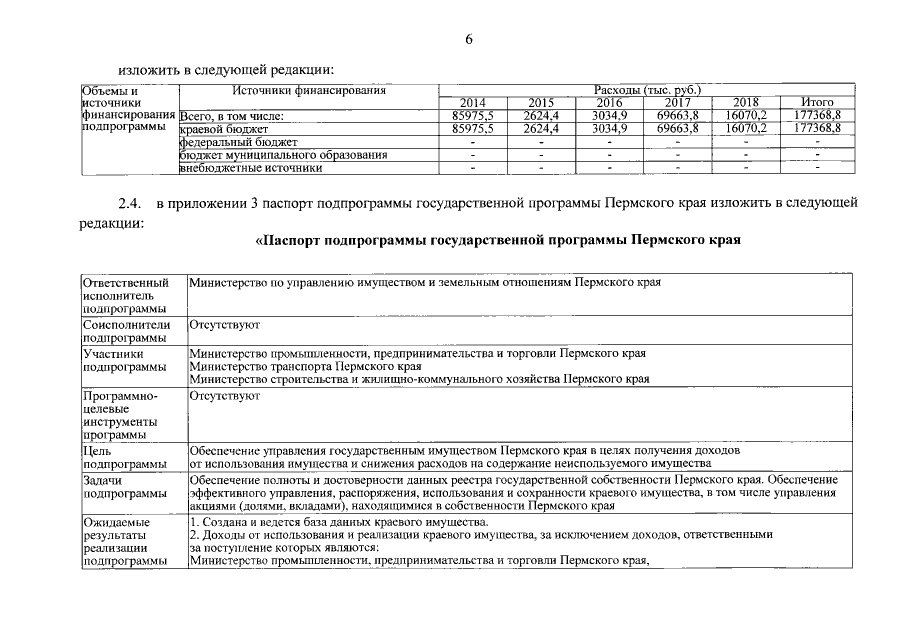 6

изложить в следующей редакции:

| Объемы и источники финансирования подпрограммы | Источники финансирования | Расходы (тыс. руб.) | | | | | |
|---|---|---|---|---|---|---|---|
| | | 2014 | 2015 | 2016 | 2017 | 2018 | Итого |
| | Всего, в том числе: | 85975,5 | 2624,4 | 3034,9 | 69663,8 | 16070,2 | 177368,8 |
| | краевой бюджет | 85975,5 | 2624,4 | 3034,9 | 69663,8 | 16070,2 | 177368,8 |
| | федеральный бюджет | - | - | - | - | - | - |
| | бюджет муниципального образования | - | - | - | - | - | - |
| | внебюджетные источники | - | - | - | - | - | - |

2.4. в приложении 3 паспорт подпрограммы государственной программы Пермского края изложить в следующей редакции:

«Паспорт подпрограммы государственной программы Пермского края

| | |
|---|---|
| Ответственный исполнитель подпрограммы | Министерство по управлению имуществом и земельным отношениям Пермского края |
| Соисполнители подпрограммы | Отсутствуют |
| Участники подпрограммы | Министерство промышленности, предпринимательства и торговли Пермского края Министерство транспорта Пермского края Министерство строительства и жилищно-коммунального хозяйства Пермского края |
| Программно-целевые инструменты программы | Отсутствуют |
| Цель подпрограммы | Обеспечение управления государственным имуществом Пермского края в целях получения доходов от использования имущества и снижения расходов на содержание неиспользуемого имущества |
| Задачи подпрограммы | Обеспечение полноты и достоверности данных реестра государственной собственности Пермского края. Обеспечение эффективного управления, распоряжения, использования и сохранности краевого имущества, в том числе управления акциями (долями, вкладами), находящимися в собственности Пермского края |
| Ожидаемые результаты реализации подпрограммы | 1. Создана и ведется база данных краевого имущества. 2. Доходы от использования и реализации краевого имущества, за исключением доходов, ответственными за поступление которых являются: Министерство промышленности, предпринимательства и торговли Пермского края, |